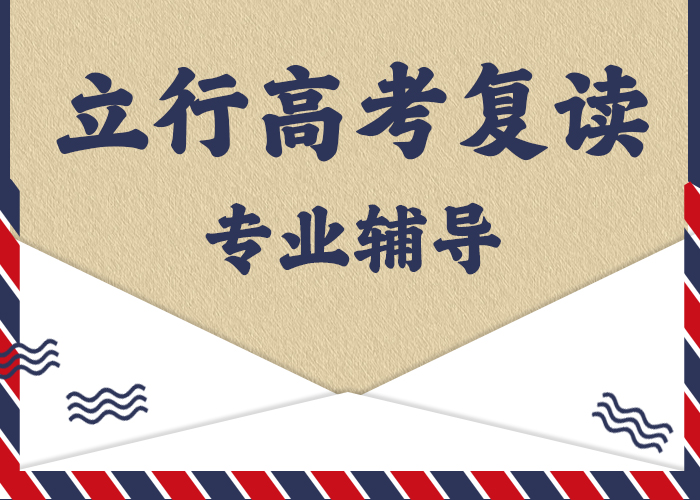 立行高考复读

专业辅导